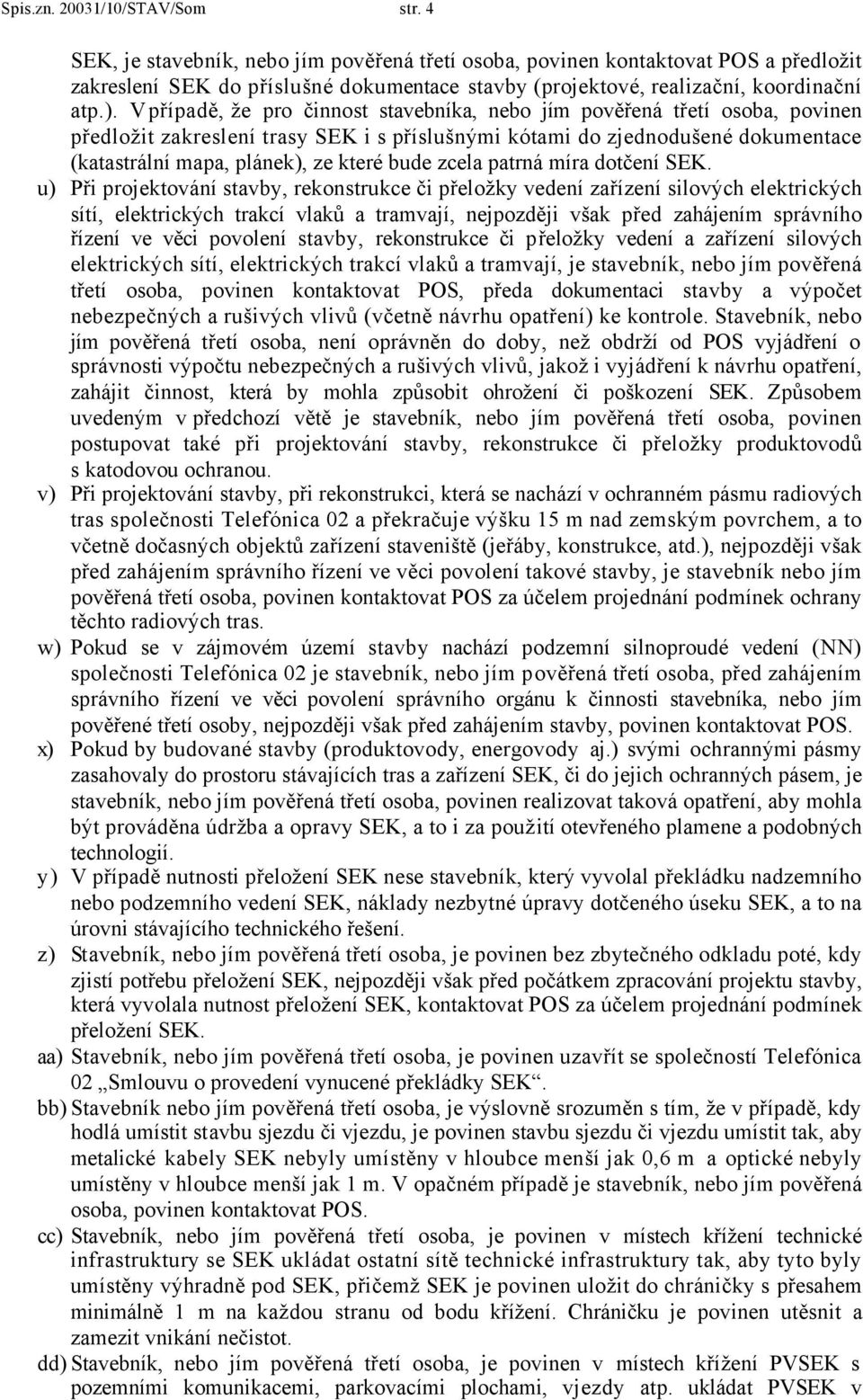 Spis.zn. 20031/10/STAV/Som str. 4

SEK, je stavebník, nebo jím pověřená třetí osoba, povinen kontaktovat POS a předložit zakreslení SEK do příslušné dokumentace stavby (projektové, realizační, koordinační atp.). V případě, že pro činnost stavebníka, nebo jím pověřená třetí osoba, povinen předložit zakreslení trasy SEK i s příslušnými kótami do zjednodušené dokumentace (katastrální mapa, plánek), ze které bude zcela patrná míra dotčení SEK.

u) Při projektování stavby, rekonstrukce či přeložky vedení zařízení silových elektrických sítí, elektrických trakcí vlaků a tramvají, nejpozději však před zahájením správního řízení ve věci povolení stavby, rekonstrukce či přeložky vedení a zařízení silových elektrických sítí, elektrických trakcí vlaků a tramvají, je stavebník, nebo jím pověřená třetí osoba, povinen kontaktovat POS, předa dokumentaci stavby a výpočet nebezpečných a rušivých vlivů (včetně návrhu opatření) ke kontrole. Stavebník, nebo jím pověřená třetí osoba, není oprávněn do doby, než obdrží od POS vyjádření o správnosti výpočtu nebezpečných a rušivých vlivů, jakož i vyjádření k návrhu opatření, zahájit činnost, která by mohla způsobit ohrožení či poškození SEK. Způsobem uvedeným v předchozí větě je stavebník, nebo jím pověřená třetí osoba, povinen postupovat také při projektování stavby, rekonstrukce či přeložky produktovodů s katodovou ochranou.

v) Při projektování stavby, při rekonstrukci, která se nachází v ochranném pásmu radiových tras společnosti Telefónica 02 a překračuje výšku 15 m nad zemským povrchem, a to včetně dočasných objektů zařízení staveniště (jeřáby, konstrukce, atd.), nejpozději však před zahájením správního řízení ve věci povolení takové stavby, je stavebník nebo jím pověřená třetí osoba, povinen kontaktovat POS za účelem projednání podmínek ochrany těchto radiových tras.

w) Pokud se v zájmovém území stavby nachází podzemní silnoproudé vedení (NN) společnosti Telefónica 02 je stavebník, nebo jím pověřená třetí osoba, před zahájením správního řízení ve věci povolení správního orgánu k činnosti stavebníka, nebo jím pověřené třetí osoby, nejpozději však před zahájením stavby, povinen kontaktovat POS.

x) Pokud by budované stavby (produktovody, energovody aj.) svými ochrannými pásmy zasahovaly do prostoru stávajících tras a zařízení SEK, či do jejich ochranných pásem, je stavebník, nebo jím pověřená třetí osoba, povinen realizovat taková opatření, aby mohla být prováděna údržba a opravy SEK, a to i za použití otevřeného plamene a podobných technologií.

y) V případě nutnosti přeložení SEK nese stavebník, který vyvolal překládku nadzemního nebo podzemního vedení SEK, náklady nezbytné úpravy dotčeného úseku SEK, a to na úrovni stávajícího technického řešení.

z) Stavebník, nebo jím pověřená třetí osoba, je povinen bez zbytečného odkladu poté, kdy zjistí potřebu přeložení SEK, nejpozději však před počátkem zpracování projektu stavby, která vyvolala nutnost přeložení SEK, kontaktovat POS za účelem projednání podmínek přeložení SEK.

aa) Stavebník, nebo jím pověřená třetí osoba, je povinen uzavřít se společností Telefónica 02 „Smlouvu o provedení vynucené překládky SEK“.

bb) Stavebník nebo jím pověřená třetí osoba, je výslovně srozuměn s tím, že v případě, kdy hodlá umístit stavbu sjezdu či vjezdu, je povinen stavbu sjezdu či vjezdu umístit tak, aby metalické kabely SEK nebyly umístěny v hloubce menší jak 0,6 m a optické nebyly umístěny v hloubce menší jak 1 m. V opačném případě je stavebník, nebo jím pověřená osoba, povinen kontaktovat POS.

cc) Stavebník, nebo jím pověřená třetí osoba, je povinen v místech křížení technické infrastruktury se SEK ukládat ostatní sítě technické infrastruktury tak, aby tyto byly umístěny výhradně pod SEK, přičemž SEK je povinen uložit do chráničky s přesahem minimálně 1 m na každou stranu od bodu křížení. Chráničku je povinen utěsnit a zamezit vnikání nečistot.

dd) Stavebník, nebo jím pověřená třetí osoba, je povinen v místech křížení PVSEK s pozemními komunikacemi, parkovacími plochami, vjezdy atp. ukládat PVSEK v